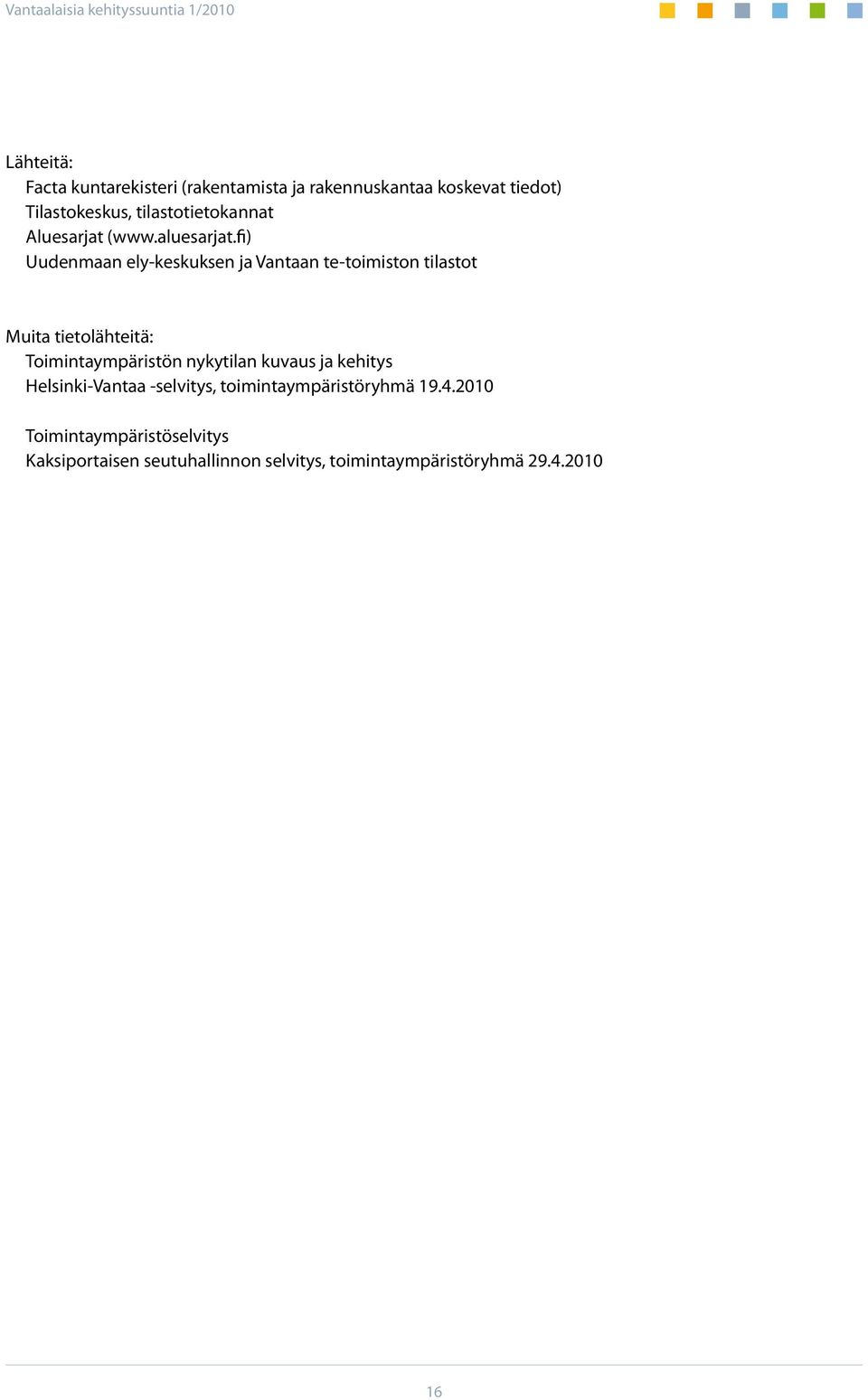 Vantaalaisia kehityssuuntia 1/2010

Lähteitä:
Facta kuntarekisteri (rakentamista ja rakennuskantaa koskevat tiedot)
Tilastokeskus, tilastotietokannat
Aluesarjat (www.aluesarjat.fi)
Uudenmaan ely-keskuksen ja Vantaan te-toimiston tilastot

Muita tietolähteitä:
Toimintaympäristön nykytilan kuvaus ja kehitys
Helsinki-Vantaa -selvitys, toimintaympäristöryhmä 19.4.2010

Toimintaympäristöselvitys
Kaksiportaisen seutuhallinnon selvitys, toimintaympäristöryhmä 29.4.2010

16